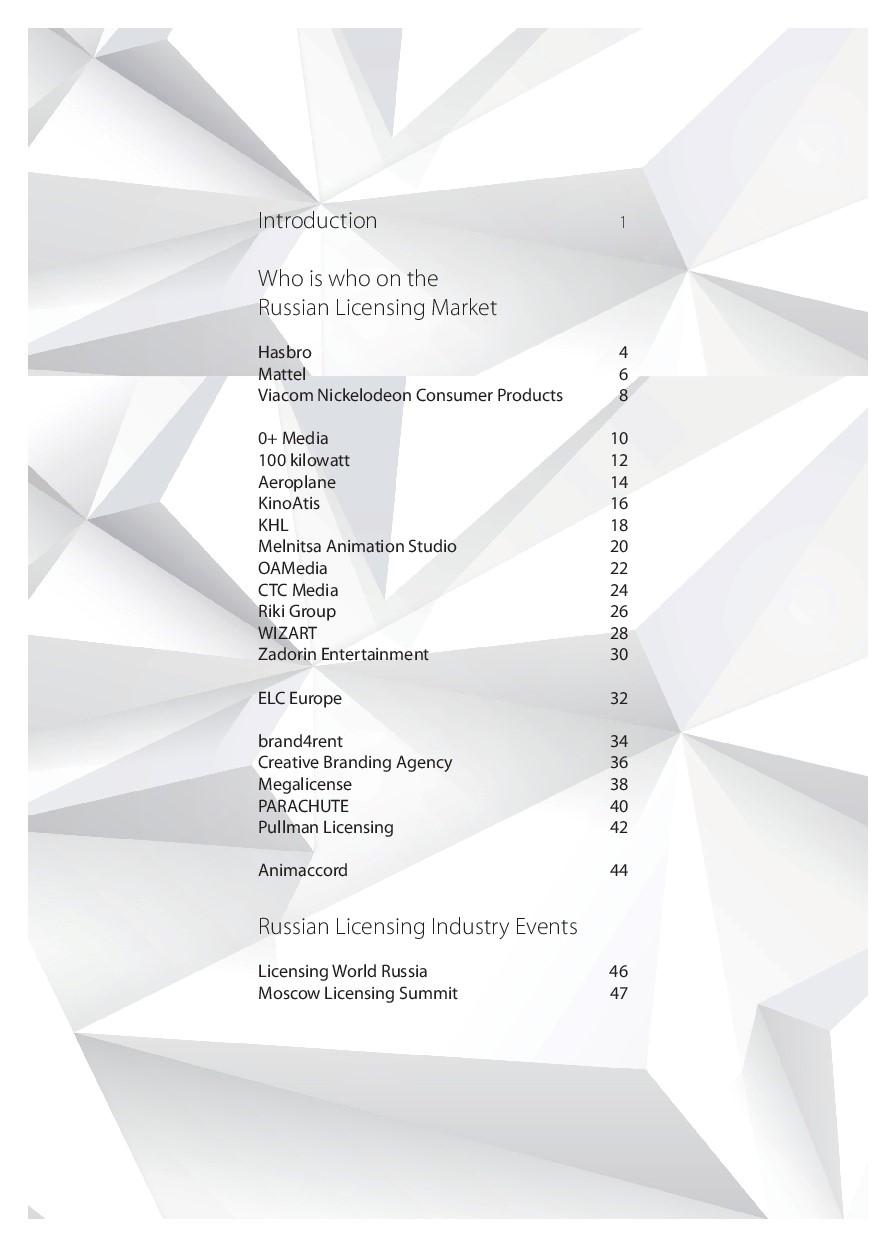 Introduction 1

Who is who on the Russian Licensing Market

Hasbro 4
Mattel 6
Viacom Nickelodeon Consumer Products 8

0+ Media 10
100 kilowatt 12
Aeroplane 14
KinoAtis 16
KHL 18
Melnitsa Animation Studio 20
OAMedia 22
CTC Media 24
Riki Group 26
WIZART 28
Zadorin Entertainment 30

ELC Europe 32

brand4rent 34
Creative Branding Agency 36
Megalicense 38
PARACHUTE 40
Pullman Licensing 42

Animaccord 44

Russian Licensing Industry Events

Licensing World Russia 46
Moscow Licensing Summit 47